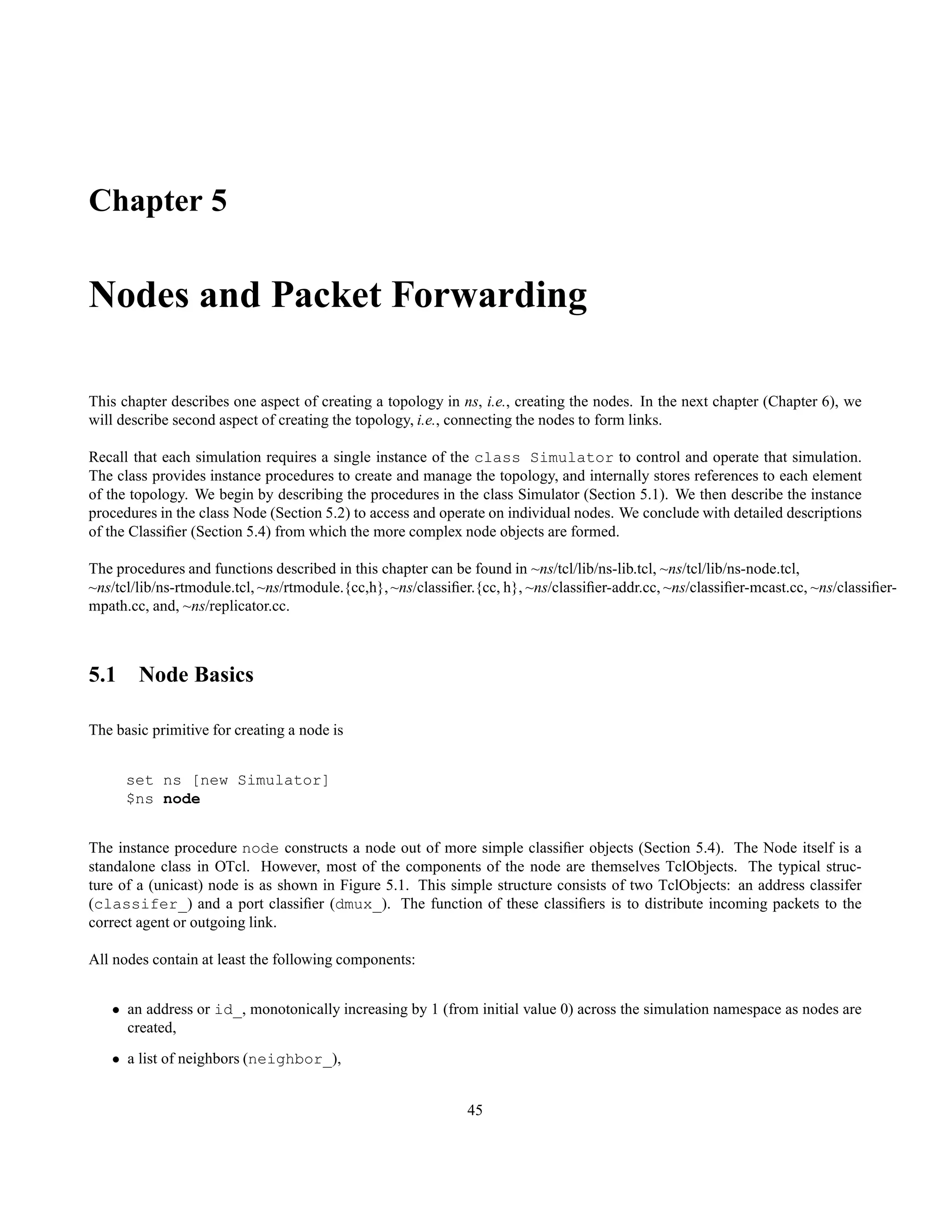 Chapter 5

Nodes and Packet Forwarding

This chapter describes one aspect of creating a topology in ns, i.e., creating the nodes. In the next chapter (Chapter 6), we will describe second aspect of creating the topology, i.e., connecting the nodes to form links.

Recall that each simulation requires a single instance of the class Simulator to control and operate that simulation. The class provides instance procedures to create and manage the topology, and internally stores references to each element of the topology. We begin by describing the procedures in the class Simulator (Section 5.1). We then describe the instance procedures in the class Node (Section 5.2) to access and operate on individual nodes. We conclude with detailed descriptions of the Classifier (Section 5.4) from which the more complex node objects are formed.

The procedures and functions described in this chapter can be found in ~ns/tcl/lib/ns-lib.tcl, ~ns/tcl/lib/ns-node.tcl, ~ns/tcl/lib/ns-rtmodule.tcl, ~ns/rtmodule.{cc,h}, ~ns/classifier.{cc, h}, ~ns/classifier-addr.cc, ~ns/classifier-mcast.cc, ~ns/classifier-mpath.cc, and, ~ns/replicator.cc.

5.1 Node Basics

The basic primitive for creating a node is

set ns [new Simulator]
$ns node

The instance procedure node constructs a node out of more simple classifier objects (Section 5.4). The Node itself is a standalone class in OTcl. However, most of the components of the node are themselves TclObjects. The typical structure of a (unicast) node is as shown in Figure 5.1. This simple structure consists of two TclObjects: an address classifer (classifer_) and a port classifier (dmux_). The function of these classifiers is to distribute incoming packets to the correct agent or outgoing link.

All nodes contain at least the following components:

• an address or id_, monotonically increasing by 1 (from initial value 0) across the simulation namespace as nodes are created,

• a list of neighbors (neighbor_),

45